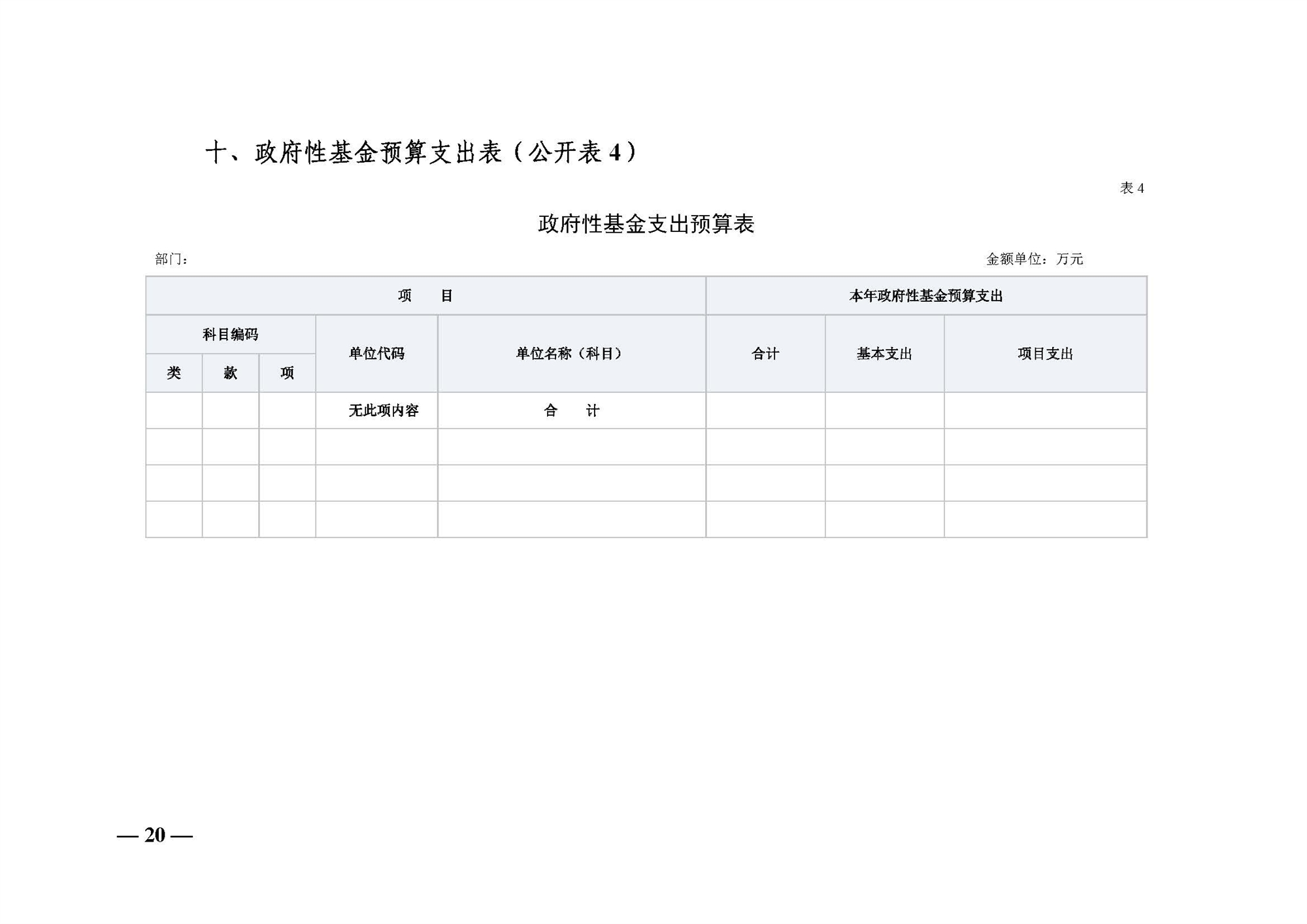 十、政府性基金预算支出表（公开表 4）

表 4

政府性基金支出预算表

部门：

金额单位：万元

| 项　目 | | | | | 本年政府性基金预算支出 | | |
|---|---|---|---|---|---|---|---|
| 科目编码 | | | 单位代码 | 单位名称（科目） | 合计 | 基本支出 | 项目支出 |
| 类 | 款 | 项 | | | | | |
| | | | 无此项内容 | 合　计 | | | |
| | | | | | | | |
| | | | | | | | |
| | | | | | | | |

— 20 —